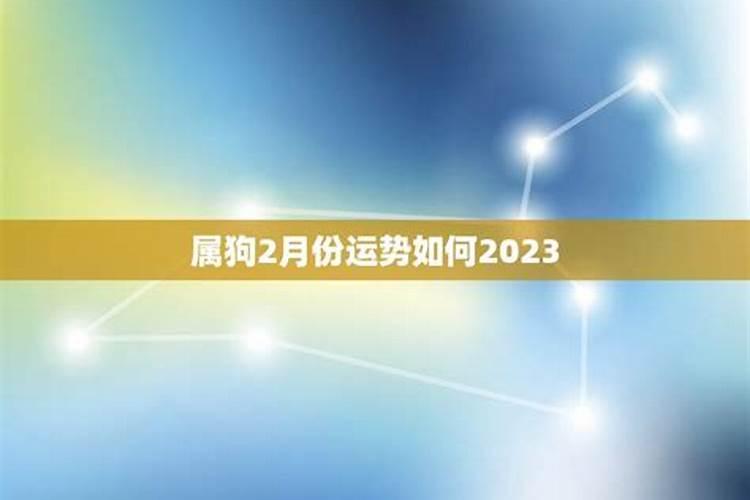 属狗2月份运势如何2023